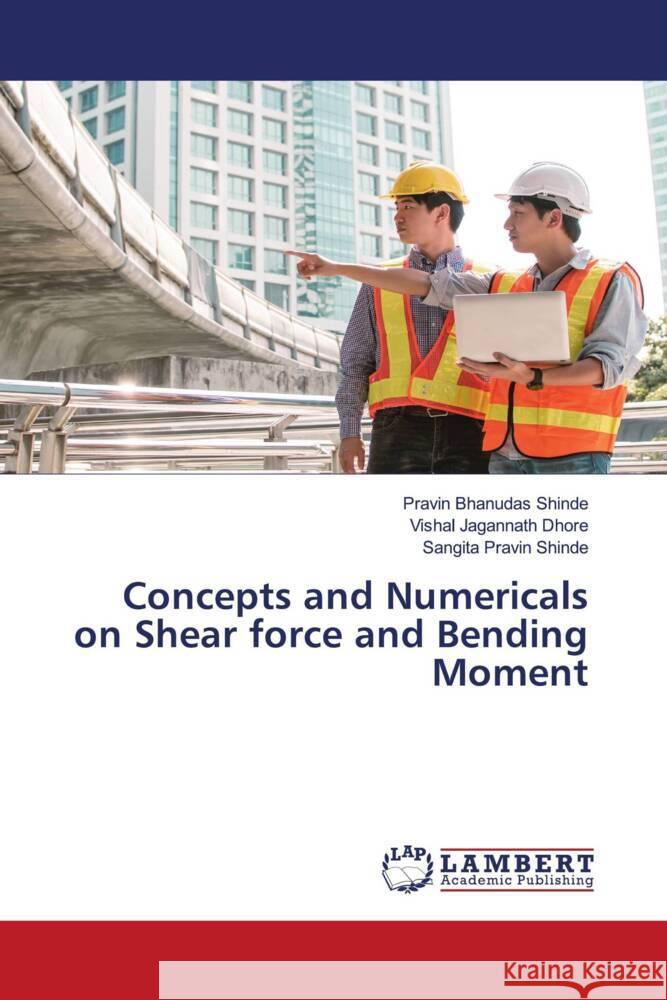 Pravin Bhanudas Shinde
Vishal Jagannath Dhore
Sangita Pravin Shinde

Concepts and Numericals on Shear force and Bending Moment

LAP
LAMBERT
Academic Publishing